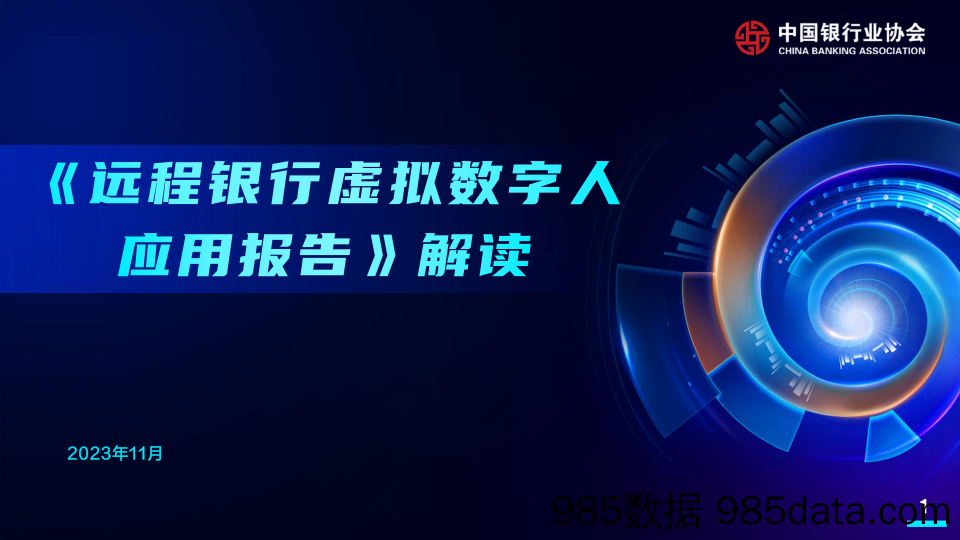 中国银行业协会
CHINA BANKING ASSOCIATION

《远程银行虚拟数字人应用报告》解读

2023年11月

985数据 985data.com

1